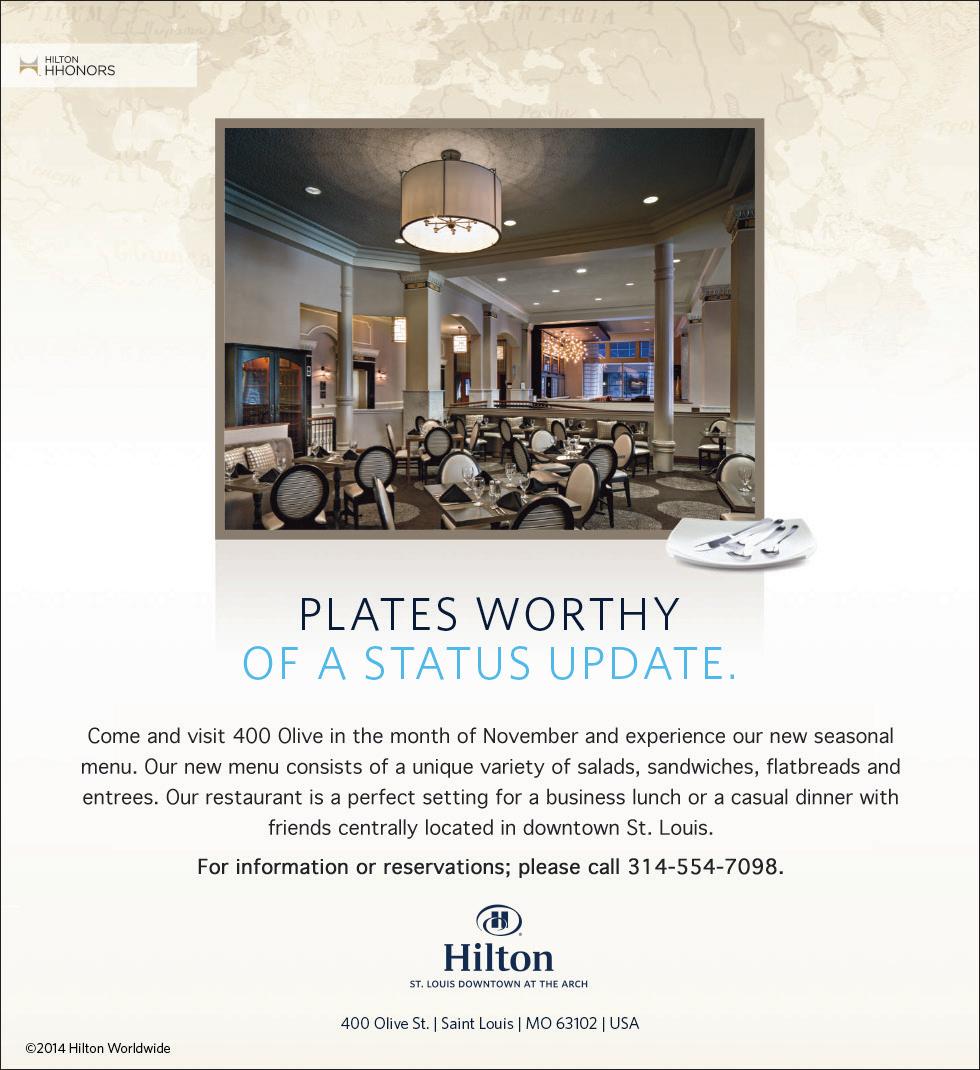 HILTON
HHONORS

PLATES WORTHY
OF A STATUS UPDATE.

Come and visit 400 Olive in the month of November and experience our new seasonal menu. Our new menu consists of a unique variety of salads, sandwiches, flatbreads and entrees. Our restaurant is a perfect setting for a business lunch or a casual dinner with friends centrally located in downtown St. Louis.

For information or reservations; please call 314-554-7098.

Hilton
ST. LOUIS DOWNTOWN AT THE ARCH

400 Olive St. | Saint Louis | MO 63102 | USA

©2014 Hilton Worldwide